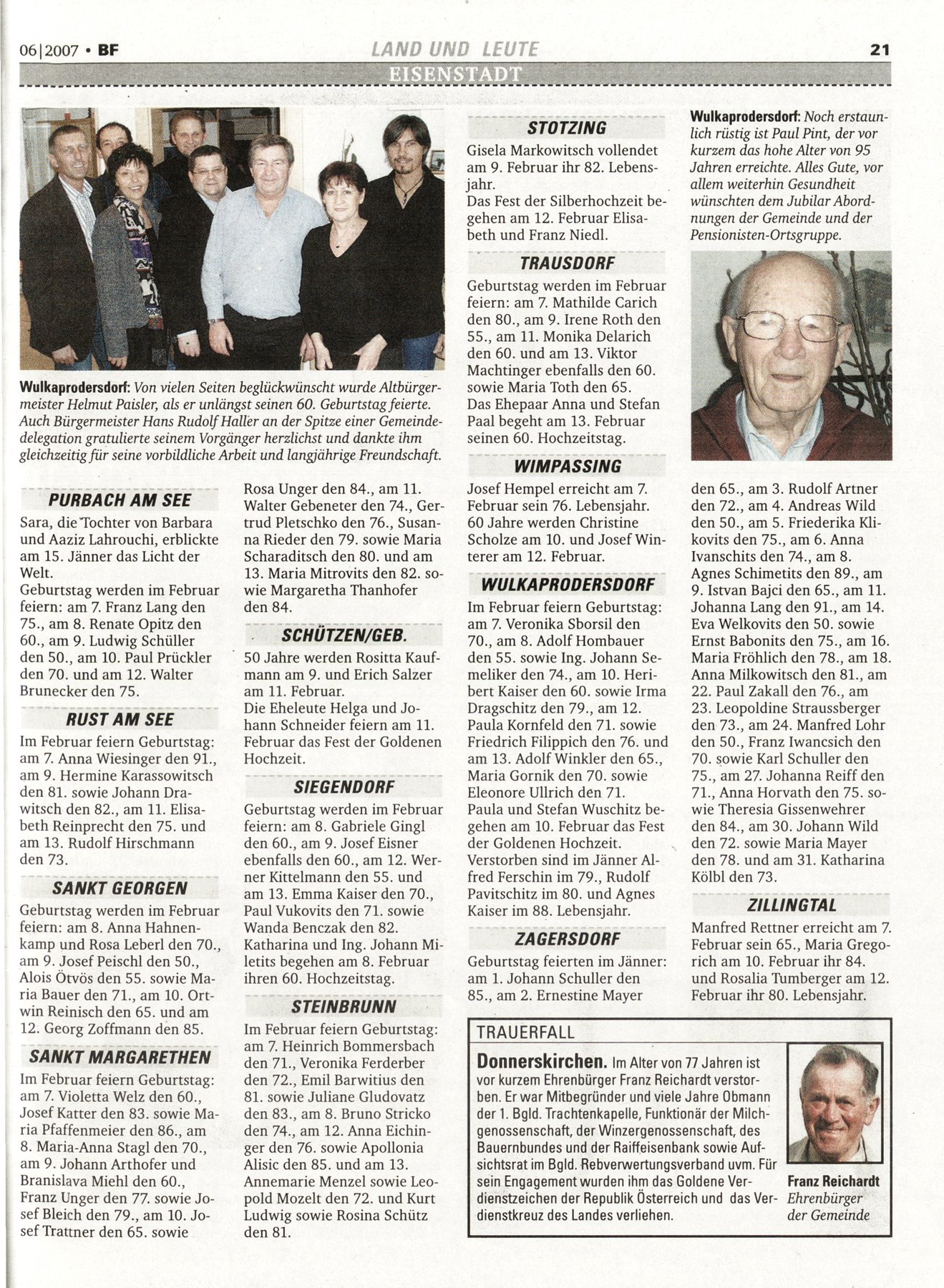 06|2007 • BF

LAND UND LEUTE

21

EISENSTADT

Wulkaprodersdorf: Von vielen Seiten beglückwünscht wurde Altbürgermeister Helmut Paisler, als er unlängst seinen 60. Geburtstag feierte. Auch Bürgermeister Hans Rudolf Haller an der Spitze einer Gemeindedelegation gratulierte seinem Vorgänger herzlichst und dankte ihm gleichzeitig für seine vorbildliche Arbeit und langjährige Freundschaft.

PURBACH AM SEE

Sara, die Tochter von Barbara und Aaziz Lahrouchi, erblickte am 15. Jänner das Licht der Welt.
Geburtstag werden im Februar feiern: am 7. Franz Lang den 75., am 8. Renate Opitz den 60., am 9. Ludwig Schüller den 50., am 10. Paul Prückler den 70. und am 12. Walter Brunecker den 75.

RUST AM SEE

Im Februar feiern Geburtstag: am 7. Anna Wiesinger den 91., am 9. Hermine Karassowitsch den 81. sowie Johann Drawitsch den 82., am 11. Elisabeth Reinprecht den 75. und am 13. Rudolf Hirschmann den 73.

SANKT GEORGEN

Geburtstag werden im Februar feiern: am 8. Anna Hahnenkamp und Rosa Leberl den 70., am 9. Josef Peischl den 50., Alois Ötvös den 55. sowie Maria Bauer den 71., am 10. Ortwin Reinisch den 65. und am 12. Georg Zoffmann den 85.

SANKT MARGARETHEN

Im Februar feiern Geburtstag: am 7. Violetta Welz den 60., Josef Katter den 83. sowie Maria Pfaffenmeier den 86., am 8. Maria-Anna Stagl den 70., am 9. Johann Arthofer und Branislava Miehl den 60., Franz Unger den 77. sowie Josef Bleich den 79., am 10. Josef Trattner den 65. sowie Rosa Unger den 84., am 11. Walter Gebeneter den 74., Gertrud Pletschko den 76., Susanna Rieder den 79. sowie Maria Scharaditsch den 80. und am 13. Maria Mitrovits den 82. sowie Margaretha Thanhofer den 84.

SCHÜTZEN/GEB.

50 Jahre werden Rositta Kaufmann am 9. und Erich Salzer am 11. Februar.
Die Eheleute Helga und Johann Schneider feiern am 11. Februar das Fest der Goldenen Hochzeit.

SIEGENDORF

Geburtstag werden im Februar feiern: am 8. Gabriele Gingl den 60., am 9. Josef Eisner ebenfalls den 60., am 12. Werner Kittelmann den 55. und am 13. Emma Kaiser den 70., Paul Vukovits den 71. sowie Wanda Benczak den 82.
Katharina und Ing. Johann Miletits begehen am 8. Februar ihren 60. Hochzeitstag.

STEINBRUNN

Im Februar feiern Geburtstag: am 7. Heinrich Bommersbach den 71., Veronika Ferderber den 72., Emil Barwitius den 81. sowie Juliane Gludovatz den 83., am 8. Bruno Stricko den 74., am 12. Anna Eichinger den 76. sowie Apollonia Alisic den 85. und am 13. Annemarie Menzel sowie Leopold Mozelt den 72. und Kurt Ludwig sowie Rosina Schütz den 81.

STOTZING

Gisela Markowitsch vollendet am 9. Februar ihr 82. Lebensjahr.
Das Fest der Silberhochzeit begehen am 12. Februar Elisabeth und Franz Niedl.

TRAUSDORF

Geburtstag werden im Februar feiern: am 7. Mathilde Carich den 80., am 9. Irene Roth den 55., am 11. Monika Delarich den 60. und am 13. Viktor Machtinger ebenfalls den 60. sowie Maria Toth den 65.
Das Ehepaar Anna und Stefan Paal begeht am 13. Februar seinen 60. Hochzeitstag.

WIMPASSING

Josef Hempel erreicht am 7. Februar sein 76. Lebensjahr. 60 Jahre werden Christine Scholze am 10. und Josef Winterer am 12. Februar.

WULKAPRODERSDORF

Im Februar feiern Geburtstag: am 7. Veronika Sborsil den 70., am 8. Adolf Hombauer den 55. sowie Ing. Johann Semeliker den 74., am 10. Heribert Kaiser den 60. sowie Irma Dragschitz den 79., am 12. Paula Kornfeld den 71. sowie Friedrich Filippich den 76. und am 13. Adolf Winkler den 65., Maria Gornik den 70. sowie Eleonore Ullrich den 71.
Paula und Stefan Wuschitz begehen am 10. Februar das Fest der Goldenen Hochzeit.
Verstorben sind im Jänner Alfred Ferschin im 79., Rudolf Pavitschitz im 80. und Agnes Kaiser im 88. Lebensjahr.

ZAGERSDORF

Geburtstag feierten im Jänner: am 1. Johann Schuller den 85., am 2. Ernestine Mayer den 65., am 3. Rudolf Artner den 72., am 4. Andreas Wild den 50., am 5. Friederika Klikovits den 75., am 6. Anna Ivanschits den 74., am 8. Agnes Schimetits den 89., am 9. Istvan Bajci den 65., am 11. Johanna Lang den 91., am 14. Eva Welkovits den 50. sowie Ernst Babonits den 75., am 16. Maria Fröhlich den 78., am 18. Anna Milkowitsch den 81., am 22. Paul Zakall den 76., am 23. Leopoldine Straussberger den 73., am 24. Manfred Lohr den 50., Franz Iwancsich den 70. sowie Karl Schuller den 75., am 27. Johanna Reiff den 71., Anna Horvath den 75. sowie Theresia Gissenwehrer den 84., am 30. Johann Wild den 72. sowie Maria Mayer den 78. und am 31. Katharina Kölbl den 73.

ZILLINGTAL

Manfred Rettner erreicht am 7. Februar sein 65., Maria Gregorich am 10. Februar ihr 84. und Rosalia Tumberger am 12. Februar ihr 80. Lebensjahr.

Wulkaprodersdorf: Noch erstaunlich rüstig ist Paul Pint, der vor kurzem das hohe Alter von 95 Jahren erreichte. Alles Gute, vor allem weiterhin Gesundheit wünschten dem Jubilar Abordnungen der Gemeinde und der Pensionisten-Ortsgruppe.

TRAUERFALL

Donnerskirchen. Im Alter von 77 Jahren ist vor kurzem Ehrenbürger Franz Reichardt verstorben. Er war Mitbegründer und viele Jahre Obmann der 1. Bgld. Trachtenkapelle, Funktionär der Milchgenossenschaft, der Winzergenossenschaft, des Bauernbundes und der Raiffeisenbank sowie Aufsichtsrat im Bgld. Rebverwertungsverband uvm. Für sein Engagement wurden ihm das Goldene Verdienstzeichen der Republik Österreich und das Verdienstkreuz des Landes verliehen.

Franz Reichardt
Ehrenbürger der Gemeinde